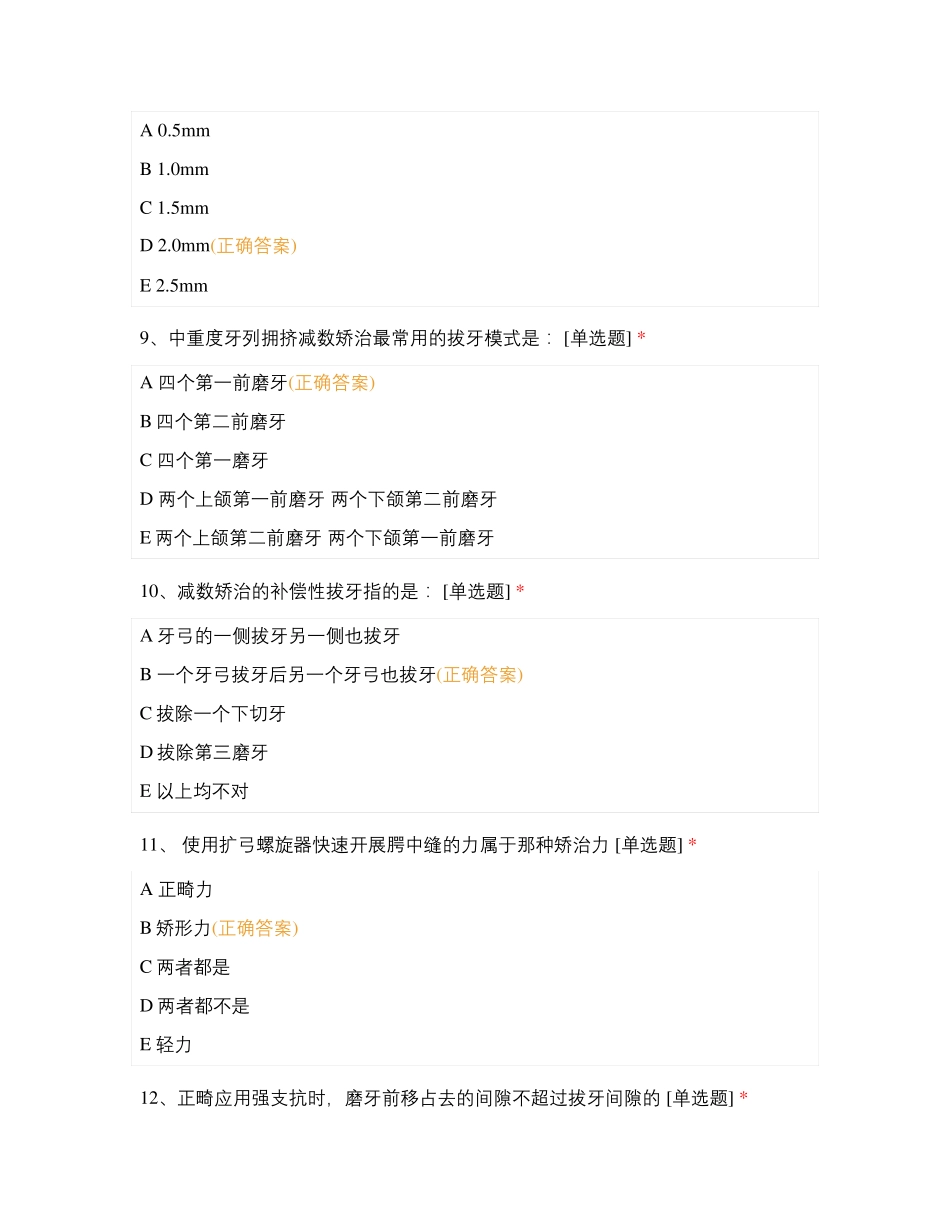 A 0.5mm

B 1.0mm

C 1.5mm

D 2.0mm(正确答案)

E 2.5mm

9、中重度牙列拥挤减数矫治最常用的拔牙模式是： [单选题] *

A 四个第一前磨牙(正确答案)

B 四个第二前磨牙

C 四个第一磨牙

D 两个上颌第一前磨牙 两个下颌第二前磨牙

E 两个上颌第二前磨牙 两个下颌第一前磨牙

10、减数矫治的补偿性拔牙指的是： [单选题] *

A 牙弓的一侧拔牙另一侧也拔牙

B 一个牙弓拔牙后另一个牙弓也拔牙(正确答案)

C 拔除一个下切牙

D 拔除第三磨牙

E 以上均不对

11、 使用扩弓螺旋器快速开展腭中缝的力属于那种矫治力 [单选题] *

A 正畸力

B 矫形力(正确答案)

C 两者都是

D 两者都不是

E 轻力

12、正畸应用强支抗时，磨牙前移占去的间隙不超过拔牙间隙的 [单选题] *